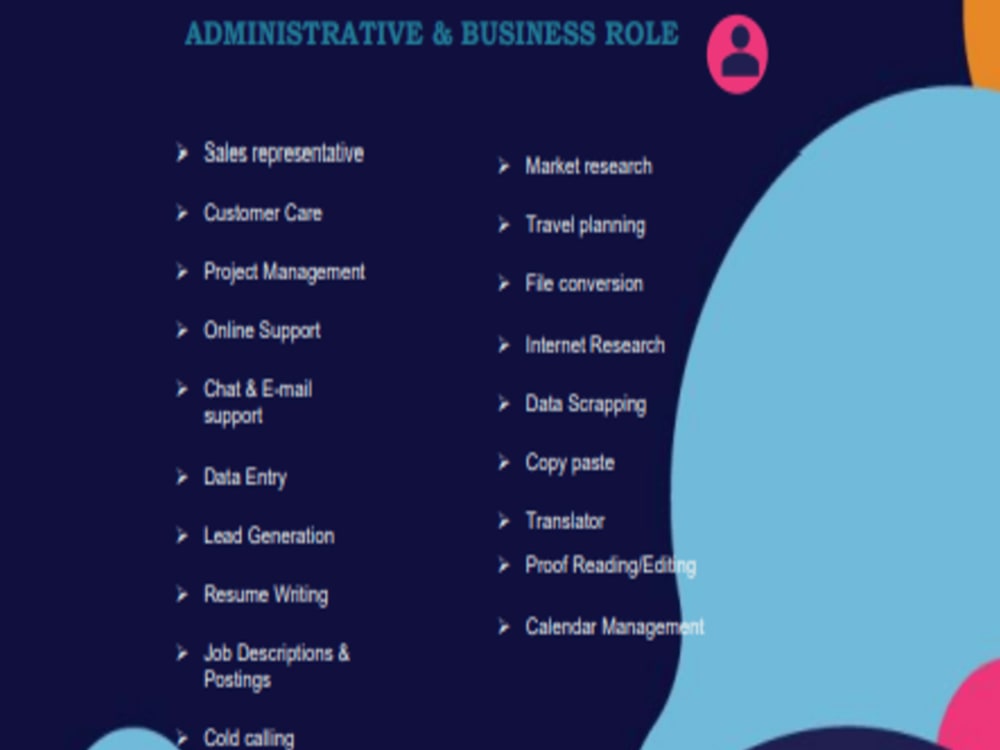 ADMINISTRATIVE & BUSINESS ROLE

➢ Sales representative

➢ Customer Care

➢ Project Management

➢ Online Support

➢ Chat & E-mail support

➢ Data Entry

➢ Lead Generation

➢ Resume Writing

➢ Job Descriptions & Postings

➢ Cold calling

➢ Market research

➢ Travel planning

➢ File conversion

➢ Internet Research

➢ Data Scrapping

➢ Copy paste

➢ Translator

➢ Proof Reading/Editing

➢ Calendar Management